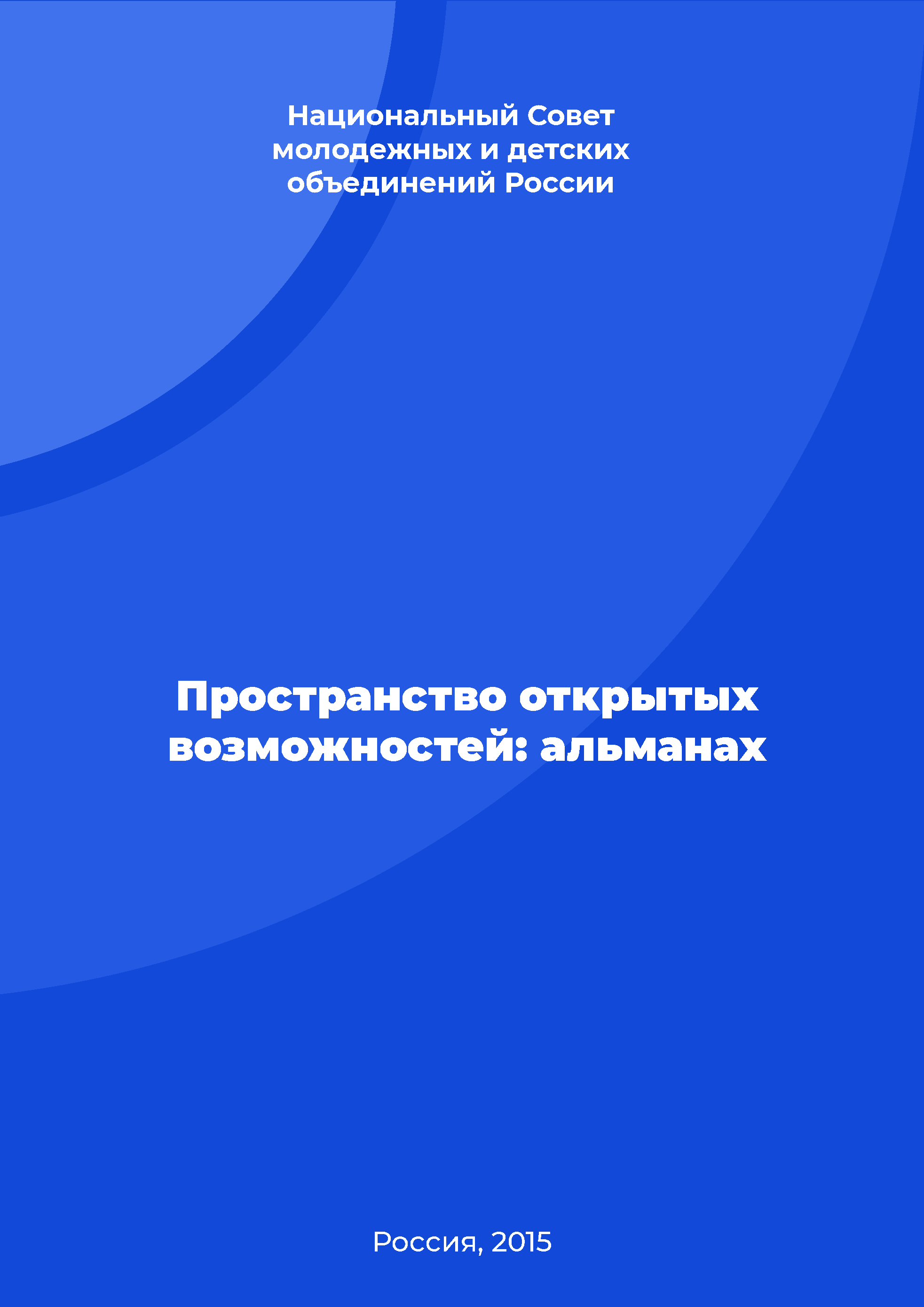 Национальный Совет молодежных и детских объединений России

Пространство открытых возможностей: альманах

Россия, 2015